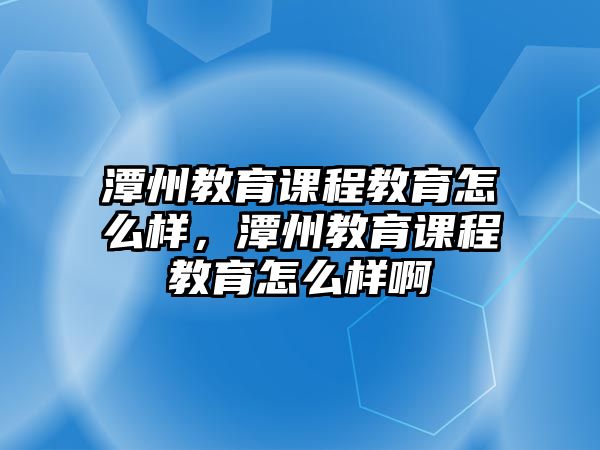 潭州教育课程教育怎么样，潭州教育课程教育怎么样啊